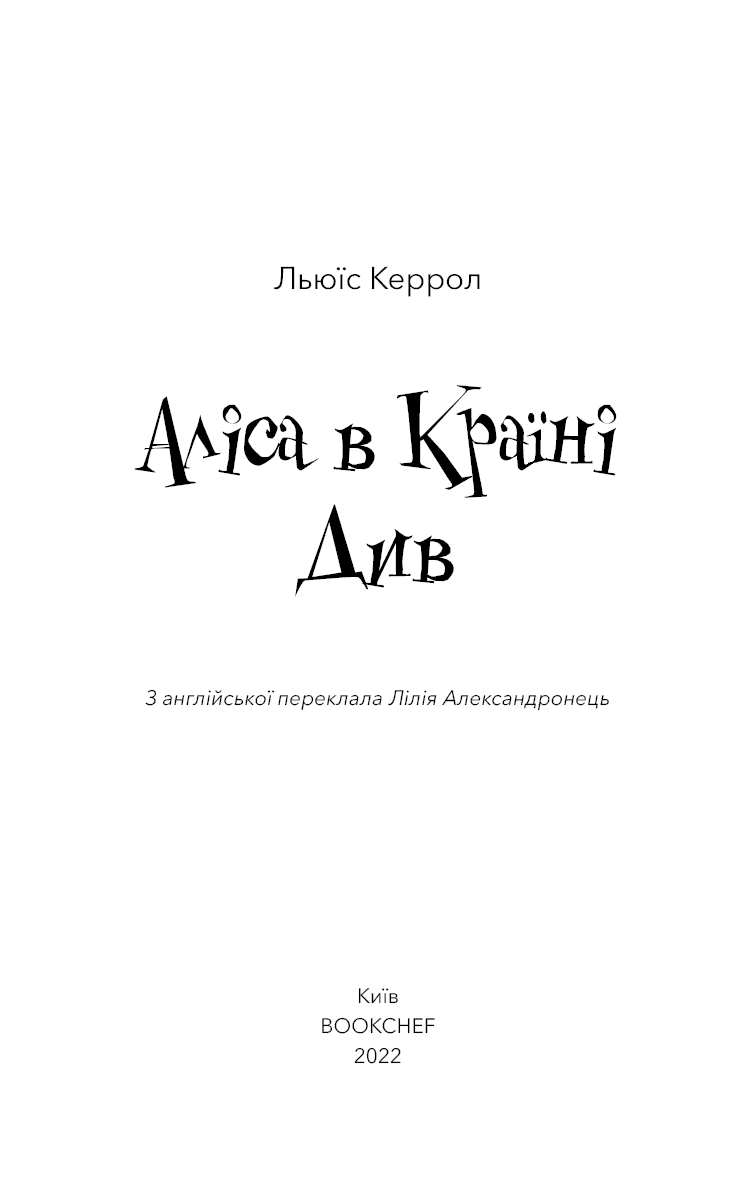 Льюїс Керрол

Аліса в Країні Див

З англійської переклала Лілія Александронець

Київ
BOOKCHEF
2022